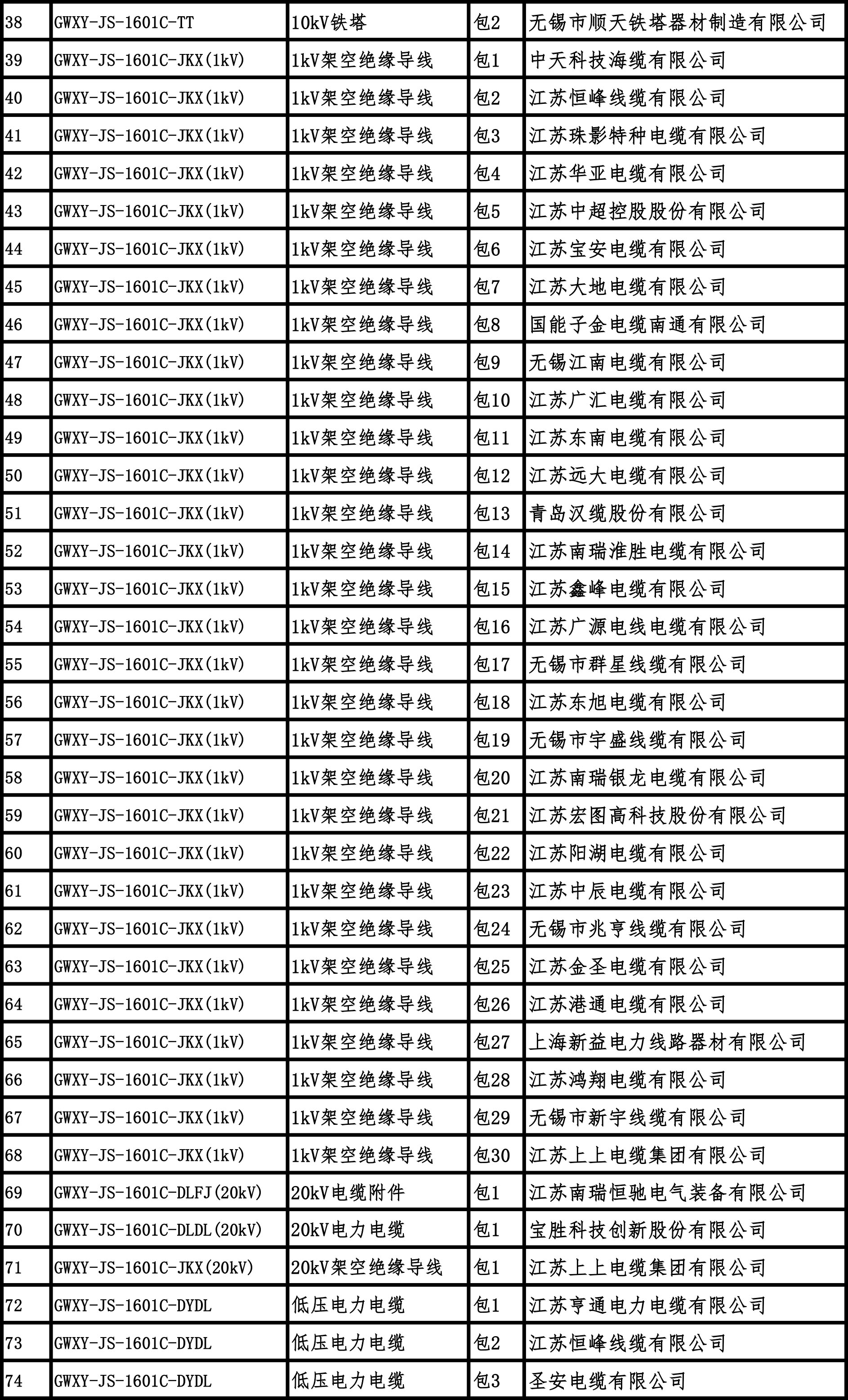 | 38 | GWXY-JS-1601C-TT | 10kV铁塔 | 包2 | 无锡市顺天铁塔器材制造有限公司 |
|---|---|---|---|---|
| 39 | GWXY-JS-1601C-JKX(1kV) | 1kV架空绝缘导线 | 包1 | 中天科技海缆有限公司 |
| 40 | GWXY-JS-1601C-JKX(1kV) | 1kV架空绝缘导线 | 包2 | 江苏恒峰线缆有限公司 |
| 41 | GWXY-JS-1601C-JKX(1kV) | 1kV架空绝缘导线 | 包3 | 江苏珠影特种电缆有限公司 |
| 42 | GWXY-JS-1601C-JKX(1kV) | 1kV架空绝缘导线 | 包4 | 江苏华亚电缆有限公司 |
| 43 | GWXY-JS-1601C-JKX(1kV) | 1kV架空绝缘导线 | 包5 | 江苏中超控股股份有限公司 |
| 44 | GWXY-JS-1601C-JKX(1kV) | 1kV架空绝缘导线 | 包6 | 江苏宝安电缆有限公司 |
| 45 | GWXY-JS-1601C-JKX(1kV) | 1kV架空绝缘导线 | 包7 | 江苏大地电缆有限公司 |
| 46 | GWXY-JS-1601C-JKX(1kV) | 1kV架空绝缘导线 | 包8 | 国能子金电缆南通有限公司 |
| 47 | GWXY-JS-1601C-JKX(1kV) | 1kV架空绝缘导线 | 包9 | 无锡江南电缆有限公司 |
| 48 | GWXY-JS-1601C-JKX(1kV) | 1kV架空绝缘导线 | 包10 | 江苏广汇电缆有限公司 |
| 49 | GWXY-JS-1601C-JKX(1kV) | 1kV架空绝缘导线 | 包11 | 江苏东南电缆有限公司 |
| 50 | GWXY-JS-1601C-JKX(1kV) | 1kV架空绝缘导线 | 包12 | 江苏远大电缆有限公司 |
| 51 | GWXY-JS-1601C-JKX(1kV) | 1kV架空绝缘导线 | 包13 | 青岛汉缆股份有限公司 |
| 52 | GWXY-JS-1601C-JKX(1kV) | 1kV架空绝缘导线 | 包14 | 江苏南瑞淮胜电缆有限公司 |
| 53 | GWXY-JS-1601C-JKX(1kV) | 1kV架空绝缘导线 | 包15 | 江苏鑫峰电缆有限公司 |
| 54 | GWXY-JS-1601C-JKX(1kV) | 1kV架空绝缘导线 | 包16 | 江苏广源电线电缆有限公司 |
| 55 | GWXY-JS-1601C-JKX(1kV) | 1kV架空绝缘导线 | 包17 | 无锡市群星线缆有限公司 |
| 56 | GWXY-JS-1601C-JKX(1kV) | 1kV架空绝缘导线 | 包18 | 江苏东旭电缆有限公司 |
| 57 | GWXY-JS-1601C-JKX(1kV) | 1kV架空绝缘导线 | 包19 | 无锡市宇盛线缆有限公司 |
| 58 | GWXY-JS-1601C-JKX(1kV) | 1kV架空绝缘导线 | 包20 | 江苏南瑞银龙电缆有限公司 |
| 59 | GWXY-JS-1601C-JKX(1kV) | 1kV架空绝缘导线 | 包21 | 江苏宏图高科技股份有限公司 |
| 60 | GWXY-JS-1601C-JKX(1kV) | 1kV架空绝缘导线 | 包22 | 江苏阳湖电缆有限公司 |
| 61 | GWXY-JS-1601C-JKX(1kV) | 1kV架空绝缘导线 | 包23 | 江苏中辰电缆有限公司 |
| 62 | GWXY-JS-1601C-JKX(1kV) | 1kV架空绝缘导线 | 包24 | 无锡市兆亨线缆有限公司 |
| 63 | GWXY-JS-1601C-JKX(1kV) | 1kV架空绝缘导线 | 包25 | 江苏金圣电缆有限公司 |
| 64 | GWXY-JS-1601C-JKX(1kV) | 1kV架空绝缘导线 | 包26 | 江苏港通电缆有限公司 |
| 65 | GWXY-JS-1601C-JKX(1kV) | 1kV架空绝缘导线 | 包27 | 上海新益电力线路器材有限公司 |
| 66 | GWXY-JS-1601C-JKX(1kV) | 1kV架空绝缘导线 | 包28 | 江苏鸿翔电缆有限公司 |
| 67 | GWXY-JS-1601C-JKX(1kV) | 1kV架空绝缘导线 | 包29 | 无锡市新宇线缆有限公司 |
| 68 | GWXY-JS-1601C-JKX(1kV) | 1kV架空绝缘导线 | 包30 | 江苏上上电缆集团有限公司 |
| 69 | GWXY-JS-1601C-DLFJ(20kV) | 20kV电缆附件 | 包1 | 江苏南瑞恒驰电气装备有限公司 |
| 70 | GWXY-JS-1601C-DLDL(20kV) | 20kV电力电缆 | 包1 | 宝胜科技创新股份有限公司 |
| 71 | GWXY-JS-1601C-JKX(20kV) | 20kV架空绝缘导线 | 包1 | 江苏上上电缆集团有限公司 |
| 72 | GWXY-JS-1601C-DYDL | 低压电力电缆 | 包1 | 江苏亨通电力电缆有限公司 |
| 73 | GWXY-JS-1601C-DYDL | 低压电力电缆 | 包2 | 江苏恒峰线缆有限公司 |
| 74 | GWXY-JS-1601C-DYDL | 低压电力电缆 | 包3 | 圣安电缆有限公司 |